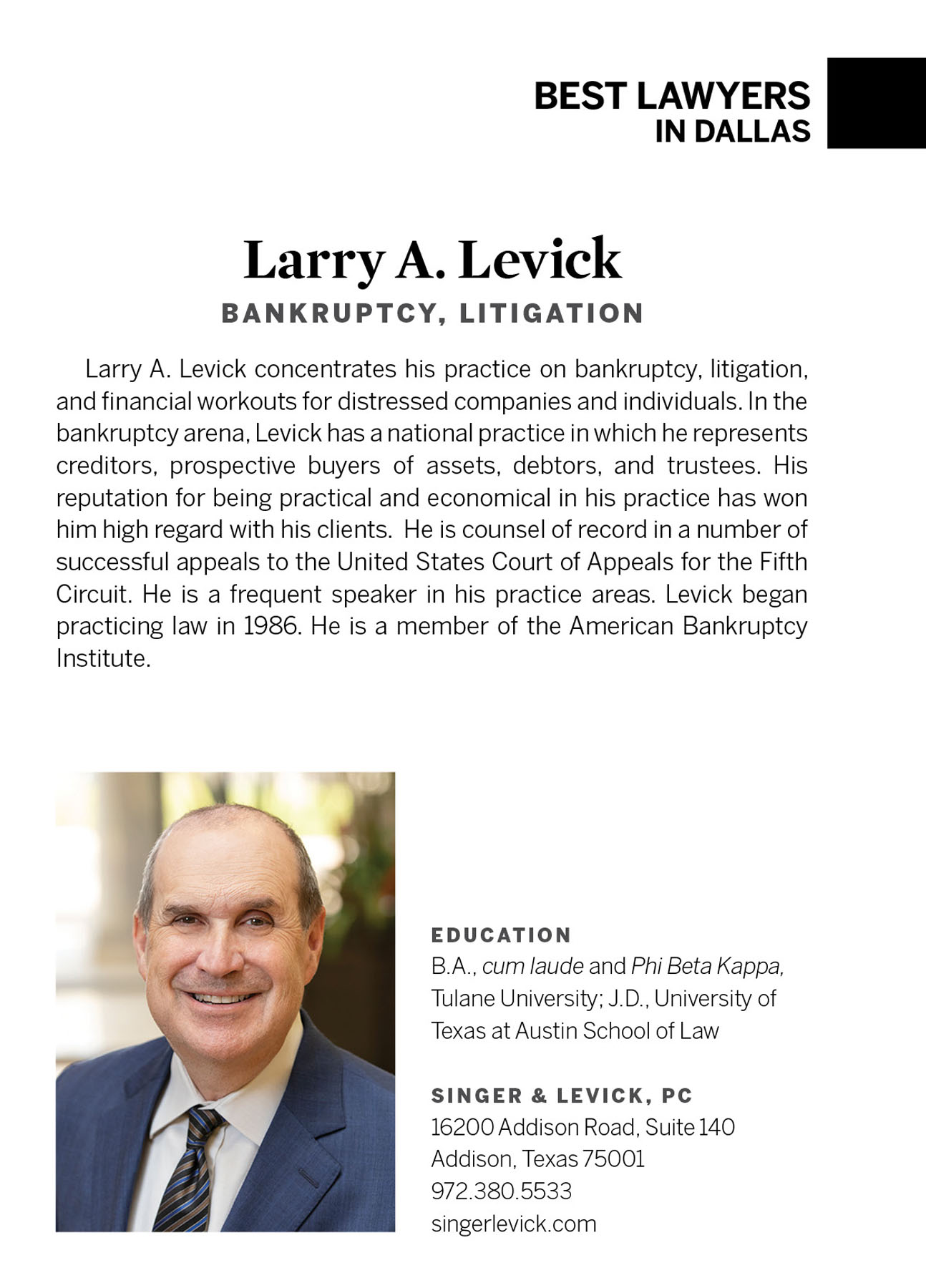 BEST LAWYERS
IN DALLAS

Larry A. Levick
BANKRUPTCY, LITIGATION

Larry A. Levick concentrates his practice on bankruptcy, litigation, and financial workouts for distressed companies and individuals. In the bankruptcy arena, Levick has a national practice in which he represents creditors, prospective buyers of assets, debtors, and trustees. His reputation for being practical and economical in his practice has won him high regard with his clients.  He is counsel of record in a number of successful appeals to the United States Court of Appeals for the Fifth Circuit. He is a frequent speaker in his practice areas. Levick began practicing law in 1986. He is a member of the American Bankruptcy Institute.

EDUCATION
B.A., cum laude and Phi Beta Kappa, Tulane University; J.D., University of Texas at Austin School of Law

SINGER & LEVICK, PC
16200 Addison Road, Suite 140
Addison, Texas 75001
972.380.5533
singerlevick.com